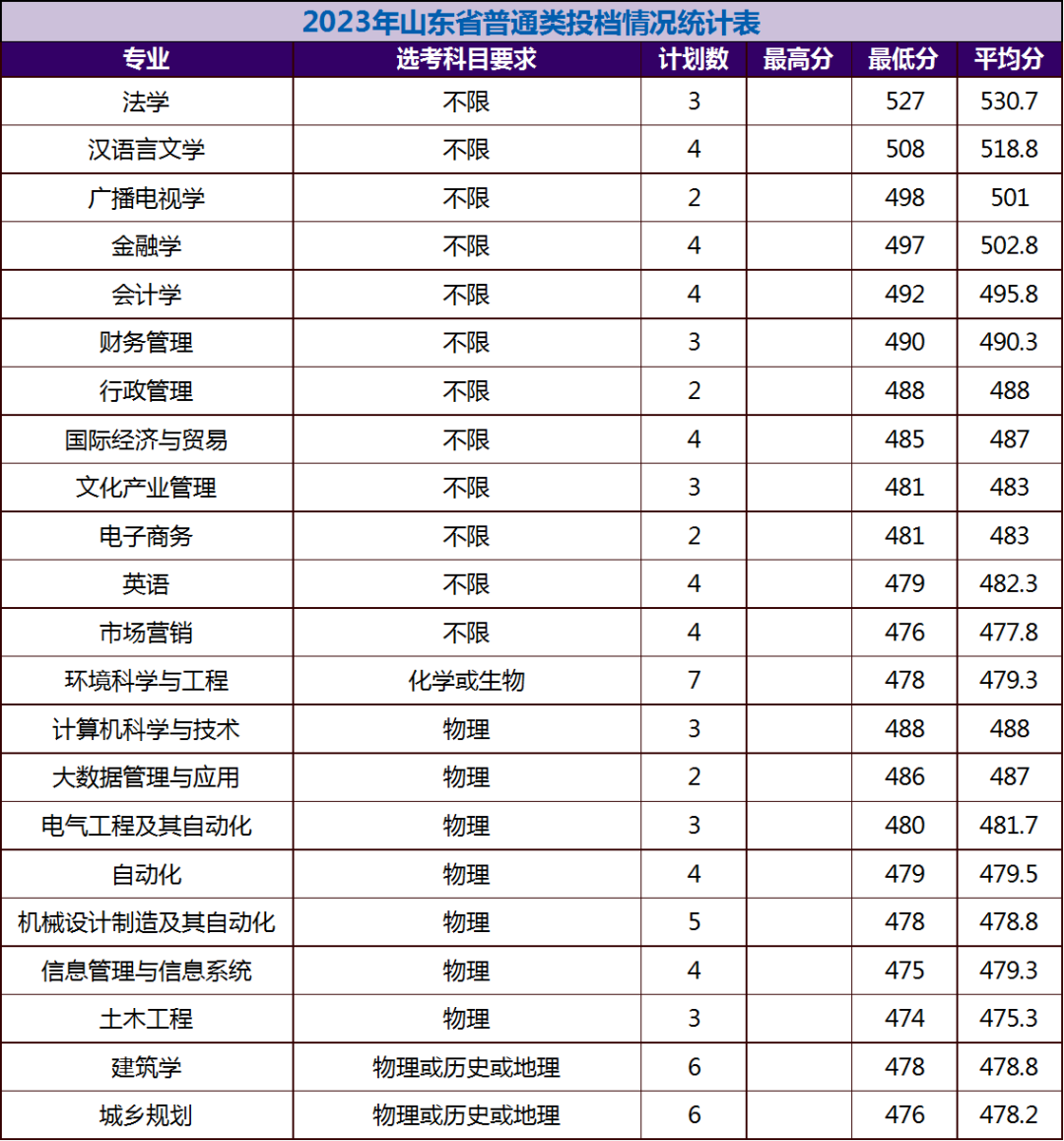 2023年山东省普通类投档情况统计表

| 专业 | 选考科目要求 | 计划数 | 最高分 | 最低分 | 平均分 |
|---|---|---|---|---|---|
| 法学 | 不限 | 3 |  | 527 | 530.7 |
| 汉语言文学 | 不限 | 4 |  | 508 | 518.8 |
| 广播电视学 | 不限 | 2 |  | 498 | 501 |
| 金融学 | 不限 | 4 |  | 497 | 502.8 |
| 会计学 | 不限 | 4 |  | 492 | 495.8 |
| 财务管理 | 不限 | 3 |  | 490 | 490.3 |
| 行政管理 | 不限 | 2 |  | 488 | 488 |
| 国际经济与贸易 | 不限 | 4 |  | 485 | 487 |
| 文化产业管理 | 不限 | 3 |  | 481 | 483 |
| 电子商务 | 不限 | 2 |  | 481 | 483 |
| 英语 | 不限 | 4 |  | 479 | 482.3 |
| 市场营销 | 不限 | 4 |  | 476 | 477.8 |
| 环境科学与工程 | 化学或生物 | 7 |  | 478 | 479.3 |
| 计算机科学与技术 | 物理 | 3 |  | 488 | 488 |
| 大数据管理与应用 | 物理 | 2 |  | 486 | 487 |
| 电气工程及其自动化 | 物理 | 3 |  | 480 | 481.7 |
| 自动化 | 物理 | 4 |  | 479 | 479.5 |
| 机械设计制造及其自动化 | 物理 | 5 |  | 478 | 478.8 |
| 信息管理与信息系统 | 物理 | 4 |  | 475 | 479.3 |
| 土木工程 | 物理 | 3 |  | 474 | 475.3 |
| 建筑学 | 物理或历史或地理 | 6 |  | 478 | 478.8 |
| 城乡规划 | 物理或历史或地理 | 6 |  | 476 | 478.2 |